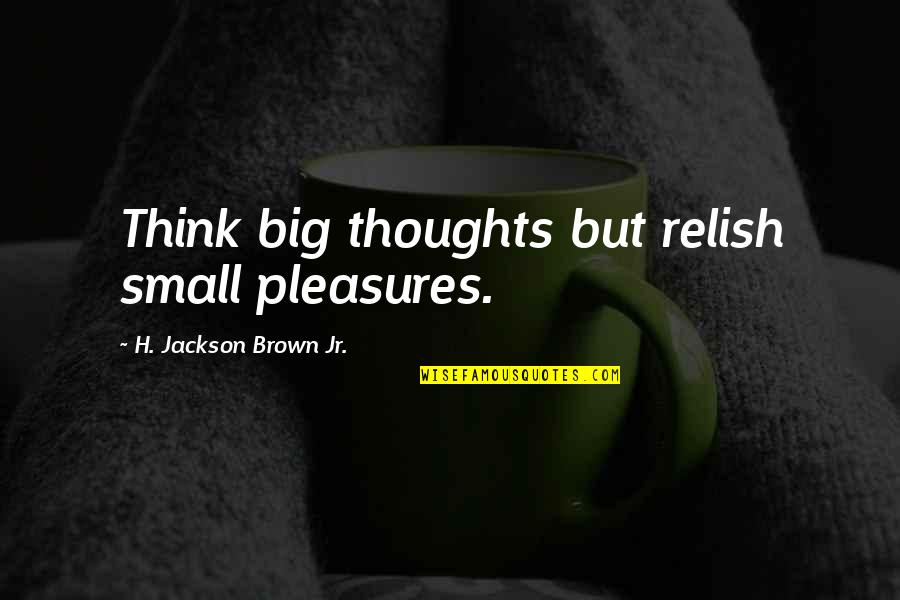 Think big thoughts but relish small pleasures.

~ H. Jackson Brown Jr.

WISEFAMOUSQUOTES.COM